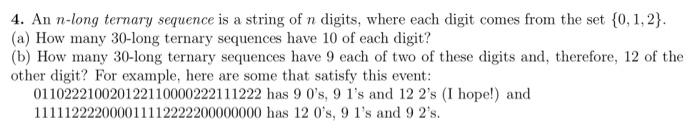 **4.** An *n-long ternary sequence* is a string of $n$ digits, where each digit comes from the set $\{0, 1, 2\}$.
(a) How many 30-long ternary sequences have 10 of each digit?
(b) How many 30-long ternary sequences have 9 each of two of these digits and, therefore, 12 of the other digit? For example, here are some that satisfy this event:
011022210020122110000222111222 has 9 0's, 9 1's and 12 2's (I hope!) and
111112222000011112222200000000 has 12 0's, 9 1's and 9 2's.